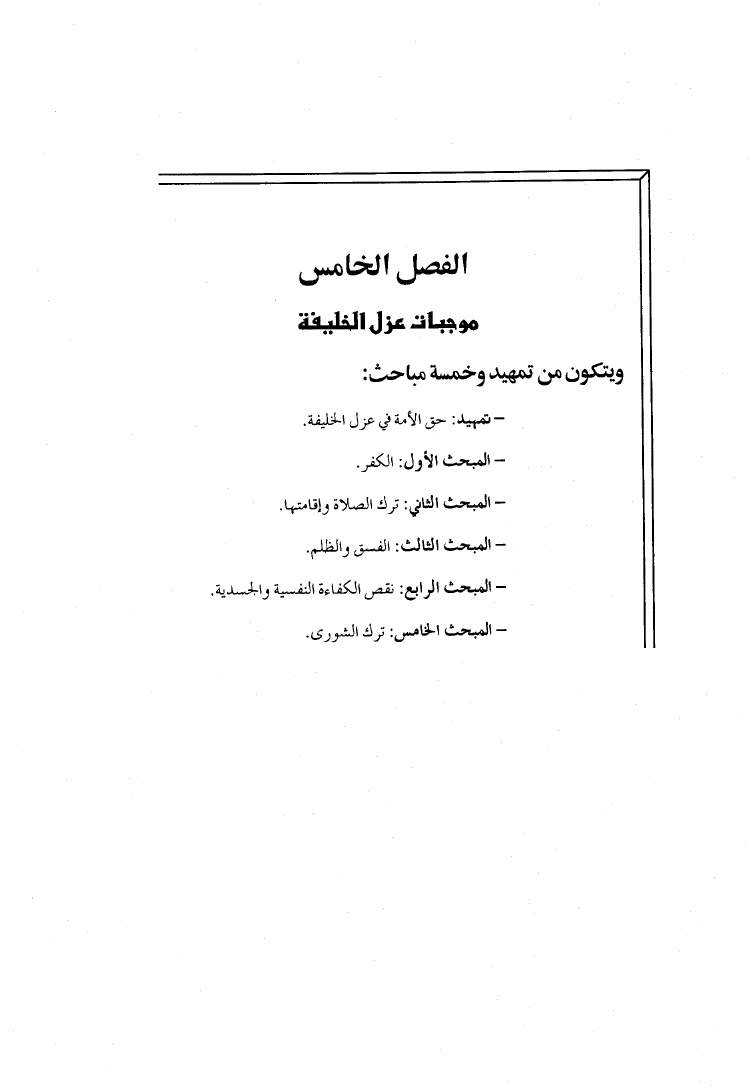 الفصل الخامس

موجبات عزل الخليفة

ويتكون من تمهيد وخمسة مباحث:

– تمهيد: حق الأمة في عزل الخليفة.

– المبحث الأول: الكفر.

– المبحث الثاني: ترك الصلاة وإقامتها.

– المبحث الثالث: الفسق والظلم.

– المبحث الرابع: نقص الكفاءة النفسية والجسدية.

– المبحث الخامس: ترك الشورى.